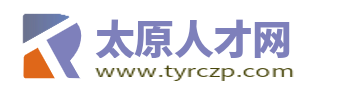 太原人才网
www.tyrczp.com